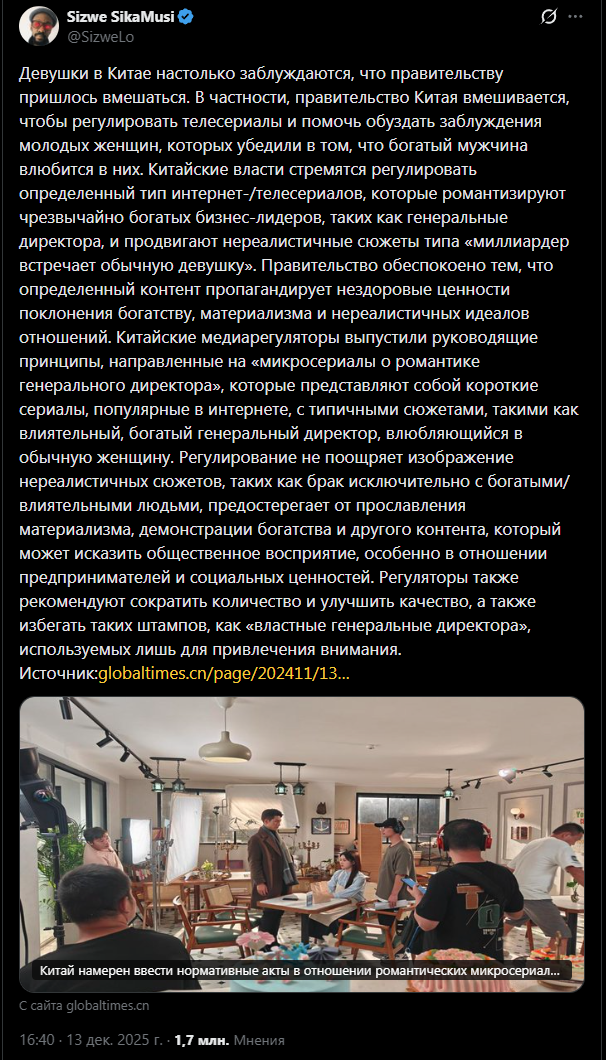 Sizwe SikaMusi
@SizweLo

Девушки в Китае настолько заблуждаются, что правительству пришлось вмешаться. В частности, правительство Китая вмешивается, чтобы регулировать телесериалы и помочь обуздать заблуждения молодых женщин, которых убедили в том, что богатый мужчина влюбится в них. Китайские власти стремятся регулировать определенный тип интернет-/телесериалов, которые романтизируют чрезвычайно богатых бизнес-лидеров, таких как генеральные директора, и продвигают нереалистичные сюжеты типа «миллиардер встречает обычную девушку». Правительство обеспокоено тем, что определенный контент пропагандирует нездоровые ценности поклонения богатству, материализма и нереалистичных идеалов отношений. Китайские медиарегуляторы выпустили руководящие принципы, направленные на «микросериалы о романтике генерального директора», которые представляют собой короткие сериалы, популярные в интернете, с типичными сюжетами, такими как влиятельный, богатый генеральный директор, влюбляющийся в обычную женщину. Регулирование не поощряет изображение нереалистичных сюжетов, таких как брак исключительно с богатыми/влиятельными людьми, предостерегает от прославления материализма, демонстрации богатства и другого контента, который может исказить общественное восприятие, особенно в отношении предпринимателей и социальных ценностей. Регуляторы также рекомендуют сократить количество и улучшить качество, а также избегать таких штампов, как «властные генеральные директора», используемых лишь для привлечения внимания.
Источник:globaltimes.cn/page/202411/13...

Китай намерен ввести нормативные акты в отношении романтических микросериал...

С сайта globaltimes.cn

16:40 · 13 дек. 2025 г. · 1,7 млн. Мнения